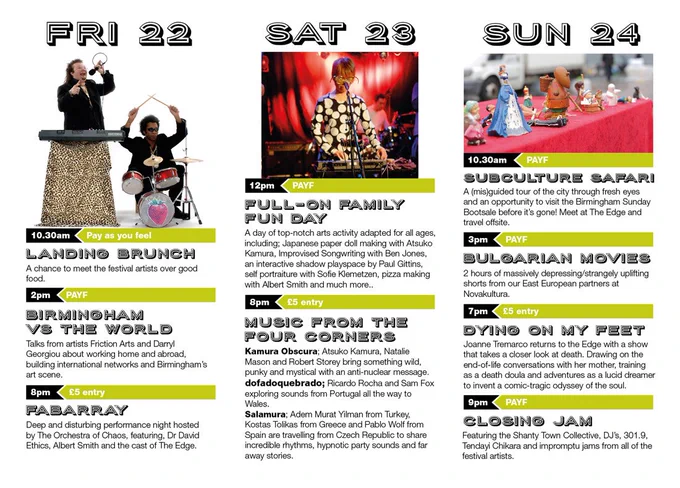 FRI 22

10.30am Pay as you feel

LANDING BRUNCH

A chance to meet the festival artists over good food.

2pm PAYF

BIRMINGHAM VS THE WORLD

Talks from artists Friction Arts and Darryl Georgiou about working home and abroad, building international networks and Birmingham's art scene.

8pm £5 entry

FABARRAY

Deep and disturbing performance night hosted by The Orchestra of Chaos, featuring, Dr David Ethics, Albert Smith and the cast of The Edge.

SAT 23

12pm PAYF

FULL-ON FAMILY FUN DAY

A day of top-notch arts activity adapted for all ages, including; Japanese paper doll making with Atsuko Kamura, Improvised Songwriting with Ben Jones, an interactive shadow playspace by Paul Gittins, self portraiture with Sofie Klemetzen, pizza making with Albert Smith and much more..

8pm £5 entry

MUSIC FROM THE FOUR CORNERS

Kamura Obscura; Atsuko Kamura, Natalie Mason and Robert Storey bring something wild, punky and mystical with an anti-nuclear message.

dofadoquebrado; Ricardo Rocha and Sam Fox exploring sounds from Portugal all the way to Wales.

Salamura; Adem Murat Yilman from Turkey, Kostas Tolikas from Greece and Pablo Wolf from Spain are travelling from Czech Republic to share incredible rhythms, hypnotic party sounds and far away stories.

SUN 24

10.30am PAYF

SUBCULTURE SAFARI

A (mis)guided tour of the city through fresh eyes and an opportunity to visit the Birmingham Sunday Bootsale before it's gone! Meet at The Edge and travel offsite.

3pm PAYF

BULGARIAN MOVIES

2 hours of massively depressing/strangely uplifting shorts from our East European partners at Novakultura.

7pm £5 entry

DYING ON MY FEET

Joanne Tremarco returns to the Edge with a show that takes a closer look at death. Drawing on the end-of-life conversations with her mother, training as a death doula and adventures as a lucid dreamer to invent a comic-tragic odyssey of the soul.

9pm PAYF

CLOSING JAM

Featuring the Shanty Town Collective, DJ's, 301.9, Tendayi Chikara and impromptu jams from all of the festival artists.